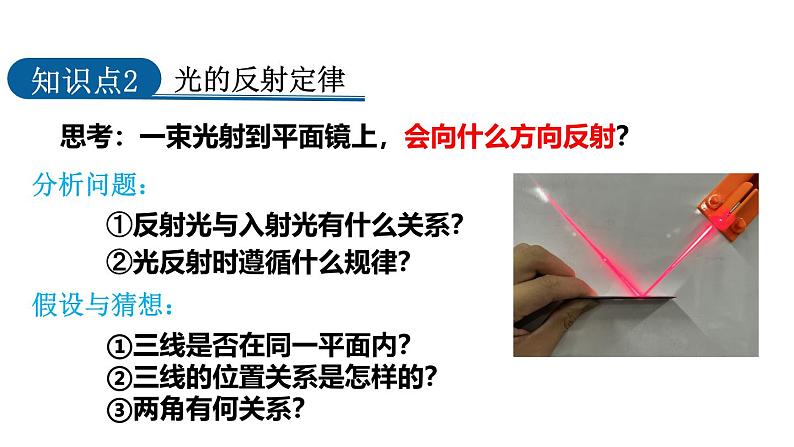 知识点2 光的反射定律

思考：一束光射到平面镜上，会向什么方向反射？

分析问题：

①反射光与入射光有什么关系？

②光反射时遵循什么规律？

假设与猜想：

①三线是否在同一平面内？

②三线的位置关系是怎样的？

③两角有何关系？